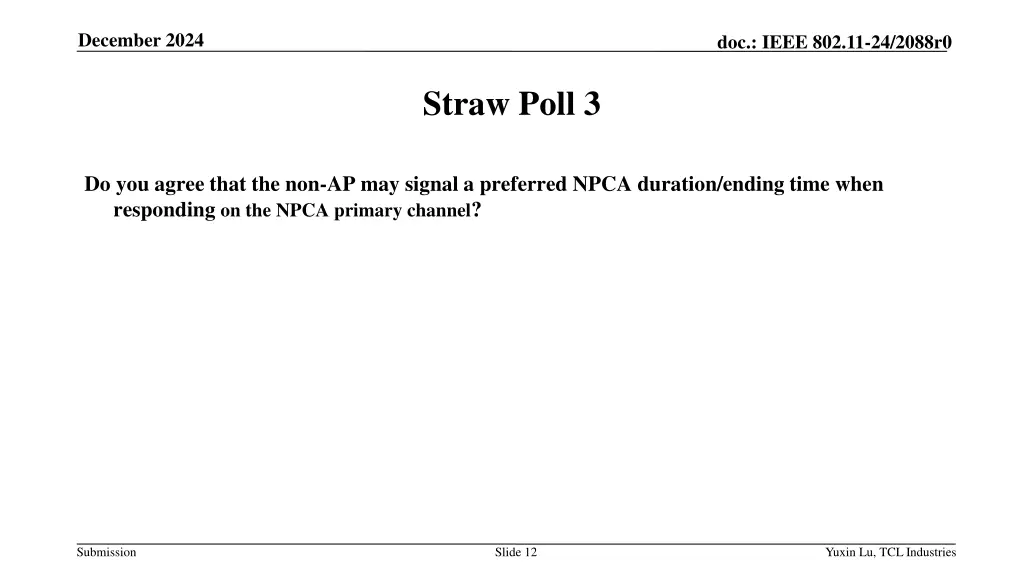 December 2024

doc.: IEEE 802.11-24/2088r0

Straw Poll 3

Do you agree that the non-AP may signal a preferred NPCA duration/ending time when responding on the NPCA primary channel?

Submission

Slide 12

Yuxin Lu, TCL Industries